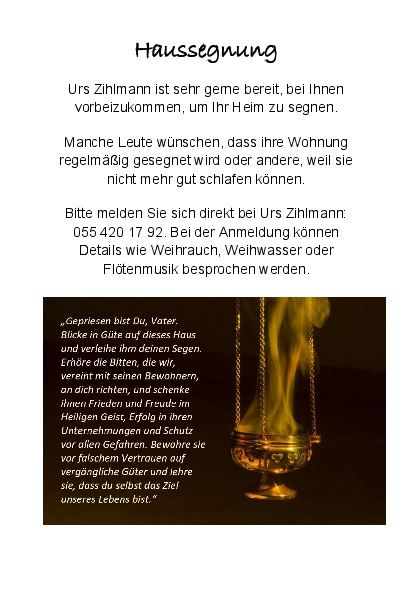 Haussegnung

Urs Zihlmann ist sehr gerne bereit, bei Ihnen vorbeizukommen, um Ihr Heim zu segnen.

Manche Leute wünschen, dass ihre Wohnung regelmäßig gesegnet wird oder andere, weil sie nicht mehr gut schlafen können.

Bitte melden Sie sich direkt bei Urs Zihlmann: 055 420 17 92. Bei der Anmeldung können Details wie Weihrauch, Weihwasser oder Flötenmusik besprochen werden.

„Gepriesen bist Du, Vater. Blicke in Güte auf dieses Haus und verleihe ihm deinen Segen. Erhöre die Bitten, die wir, vereint mit seinen Bewohnern, an dich richten, und schenke ihnen Frieden und Freude im Heiligen Geist, Erfolg in ihren Unternehmungen und Schutz vor allen Gefahren. Bewahre sie vor falschem Vertrauen auf vergängliche Güter und lehre sie, dass du selbst das Ziel unseres Lebens bist."